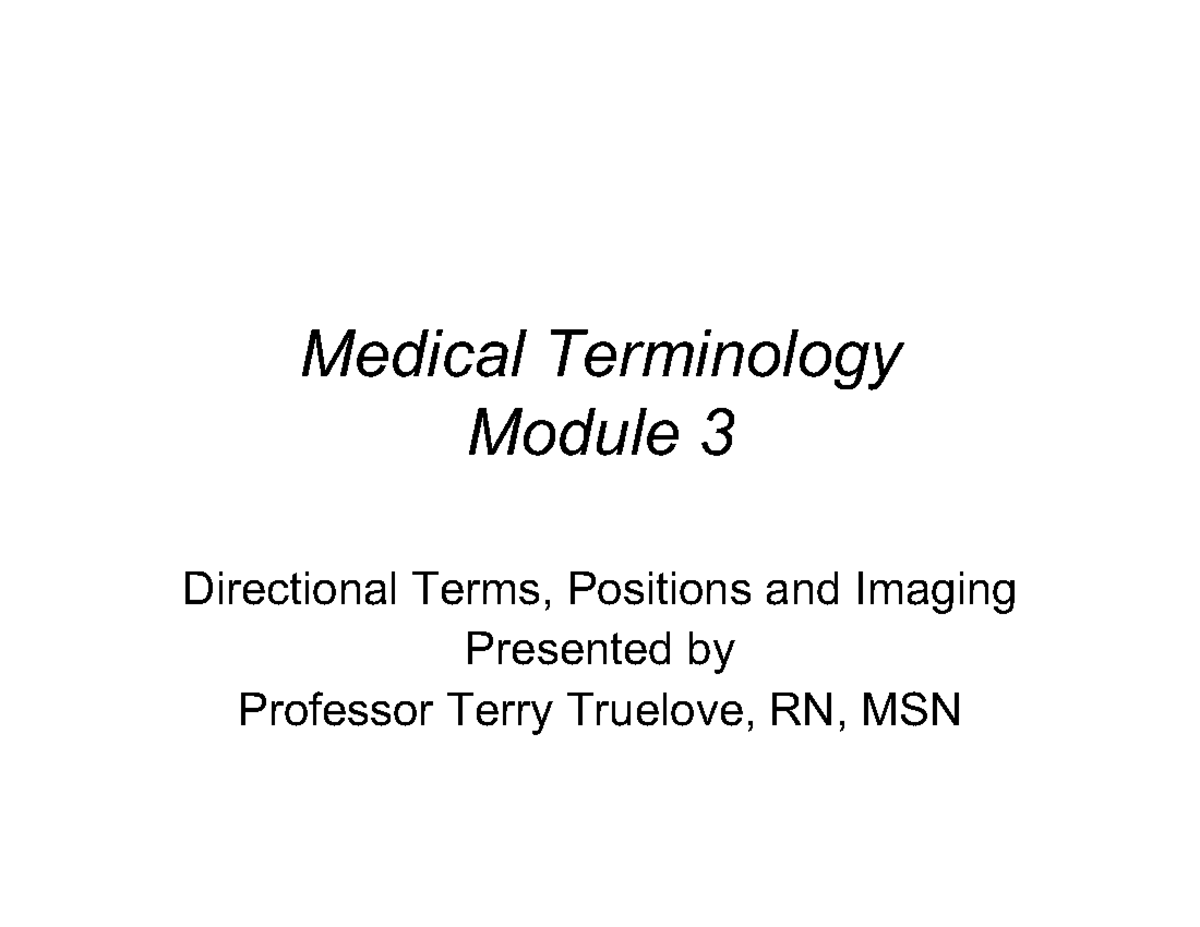 Medical Terminology
Module 3

Directional Terms, Positions and Imaging
Presented by
Professor Terry Truelove, RN, MSN